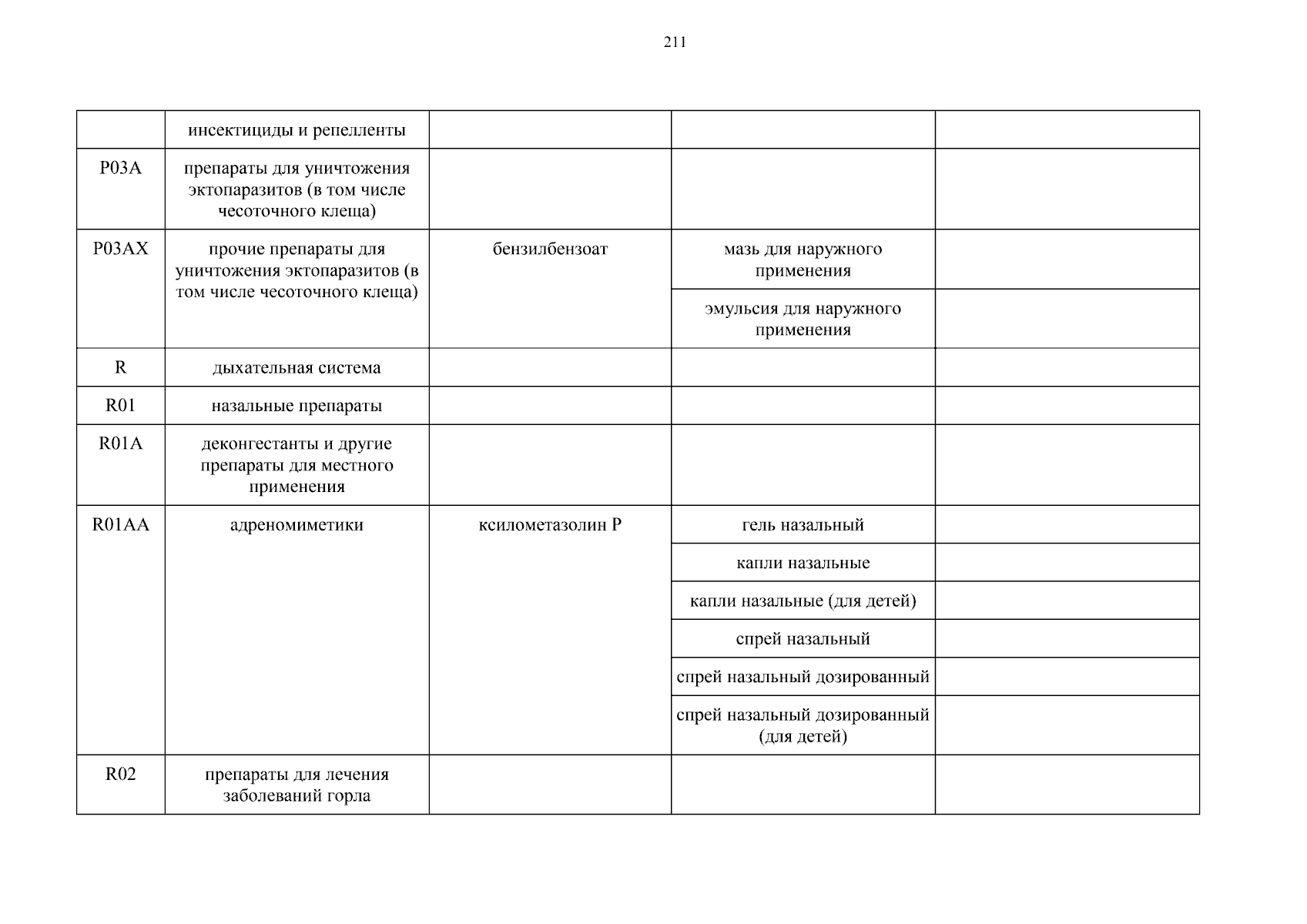 211

| | инсектициды и репелленты | | | |
|---|---|---|---|---|
| P03A | препараты для уничтожения эктопаразитов (в том числе чесоточного клеща) | | | |
| P03AX | прочие препараты для уничтожения эктопаразитов (в том числе чесоточного клеща) | бензилбензоат | мазь для наружного применения | |
| | | | эмульсия для наружного применения | |
| R | дыхательная система | | | |
| R01 | назальные препараты | | | |
| R01A | деконгестанты и другие препараты для местного применения | | | |
| R01AA | адреномиметики | ксилометазолин Р | гель назальный | |
| | | | капли назальные | |
| | | | капли назальные (для детей) | |
| | | | спрей назальный | |
| | | | спрей назальный дозированный | |
| | | | спрей назальный дозированный (для детей) | |
| R02 | препараты для лечения заболеваний горла | | | |